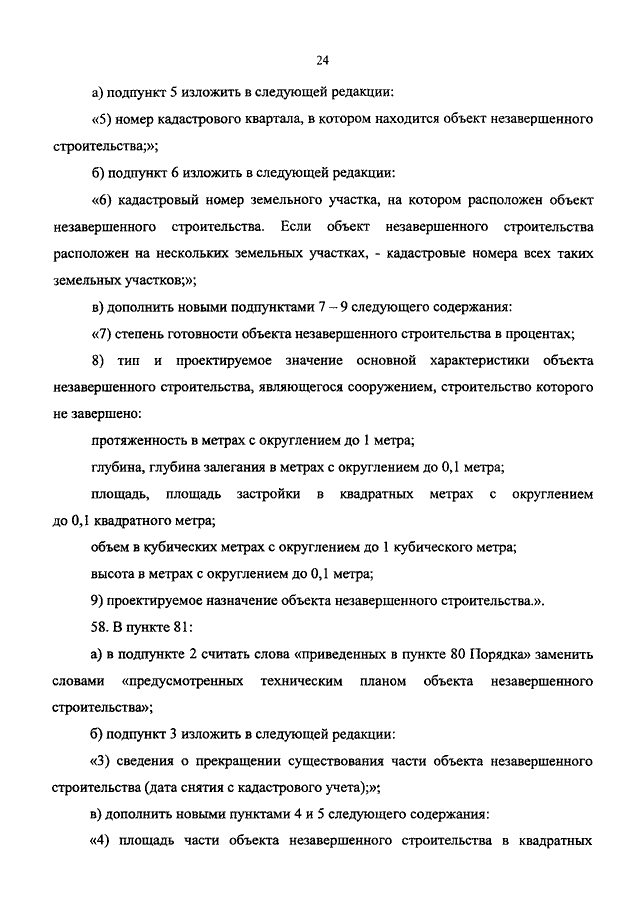 24

а) подпункт 5 изложить в следующей редакции:

«5) номер кадастрового квартала, в котором находится объект незавершенного строительства;»;

б) подпункт 6 изложить в следующей редакции:

«6) кадастровый номер земельного участка, на котором расположен объект незавершенного строительства. Если объект незавершенного строительства расположен на нескольких земельных участках, - кадастровые номера всех таких земельных участков;»;

в) дополнить новыми подпунктами 7 – 9 следующего содержания:

«7) степень готовности объекта незавершенного строительства в процентах;

8) тип и проектируемое значение основной характеристики объекта незавершенного строительства, являющегося сооружением, строительство которого не завершено:

протяженность в метрах с округлением до 1 метра;

глубина, глубина залегания в метрах с округлением до 0,1 метра;

площадь, площадь застройки в квадратных метрах с округлением до 0,1 квадратного метра;

объем в кубических метрах с округлением до 1 кубического метра;

высота в метрах с округлением до 0,1 метра;

9) проектируемое назначение объекта незавершенного строительства.».

58. В пункте 81:

а) в подпункте 2 считать слова «приведенных в пункте 80 Порядка» заменить словами «предусмотренных техническим планом объекта незавершенного строительства»;

б) подпункт 3 изложить в следующей редакции:

«3) сведения о прекращении существования части объекта незавершенного строительства (дата снятия с кадастрового учета);»;

в) дополнить новыми пунктами 4 и 5 следующего содержания:

«4) площадь части объекта незавершенного строительства в квадратных